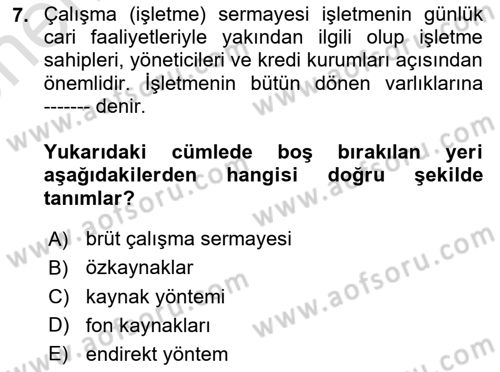 7. Çalışma (işletme) sermayesi işletmenin günlük cari faaliyetleriyle yakından ilgili olup işletme sahipleri, yöneticileri ve kredi kurumları açısından önemlidir. İşletmenin bütün dönen varlıklarına ------- denir.

Yukarıdaki cümlede boş bırakılan yeri aşağıdakilerden hangisi doğru şekilde tanımlar?

A) brüt çalışma sermayesi
B) özkaynaklar
C) kaynak yöntemi
D) fon kaynakları
E) endirekt yöntem

www.aofsoru.com